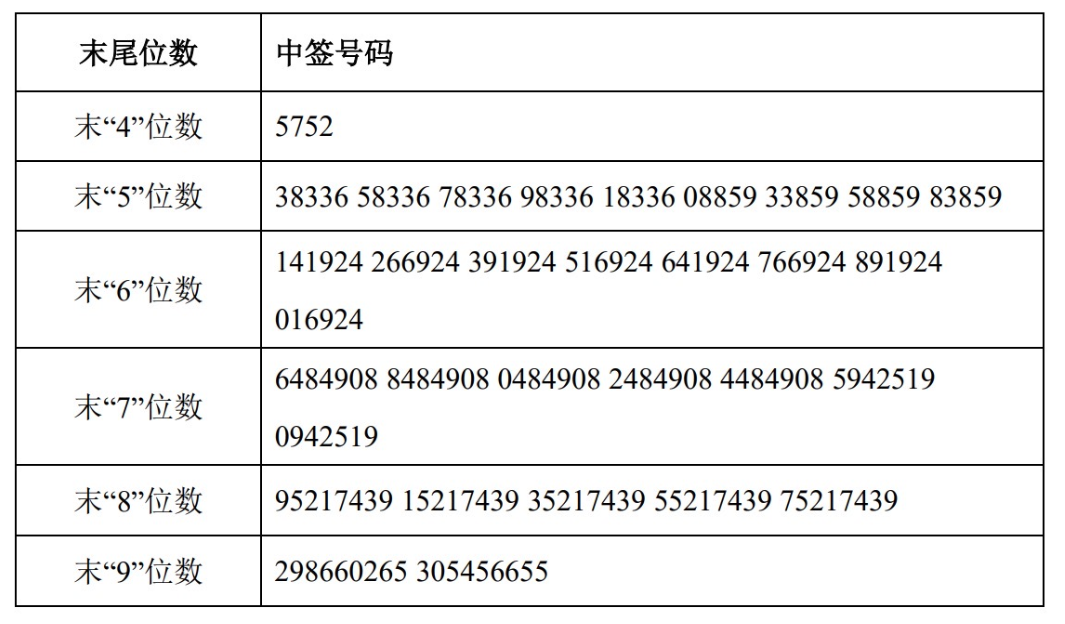 | 末尾位数 | 中签号码 |
|---|---|
| 末“4”位数 | 5752 |
| 末“5”位数 | 38336 58336 78336 98336 18336 08859 33859 58859 83859 |
| 末“6”位数 | 141924 266924 391924 516924 641924 766924 891924 016924 |
| 末“7”位数 | 6484908 8484908 0484908 2484908 4484908 5942519 0942519 |
| 末“8”位数 | 95217439 15217439 35217439 55217439 75217439 |
| 末“9”位数 | 298660265 305456655 |